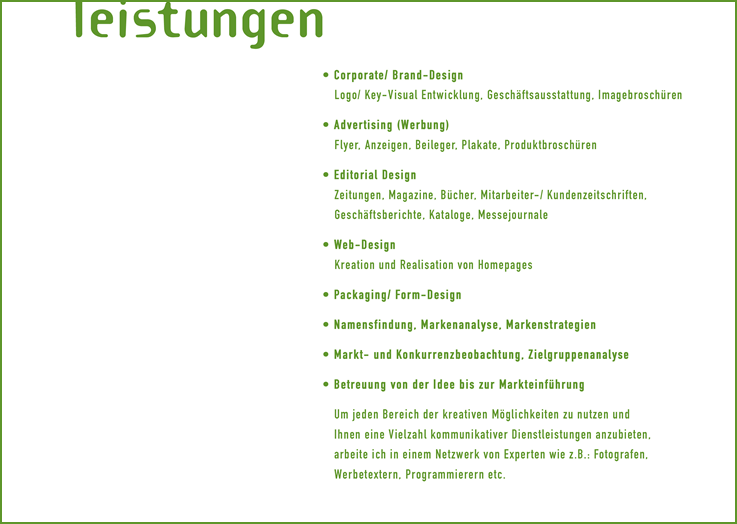 leistungen

• Corporate/ Brand-Design
Logo/ Key-Visual Entwicklung, Geschäftsausstattung, Imagebroschüren

• Advertising (Werbung)
Flyer, Anzeigen, Beileger, Plakate, Produktbroschüren

• Editorial Design
Zeitungen, Magazine, Bücher, Mitarbeiter-/ Kundenzeitschriften, Geschäftsberichte, Kataloge, Messejournale

• Web-Design
Kreation und Realisation von Homepages

• Packaging/ Form-Design

• Namensfindung, Markenanalyse, Markenstrategien

• Markt- und Konkurrenzbeobachtung, Zielgruppenanalyse

• Betreuung von der Idee bis zur Markteinführung

Um jeden Bereich der kreativen Möglichkeiten zu nutzen und Ihnen eine Vielzahl kommunikativer Dienstleistungen anzubieten, arbeite ich in einem Netzwerk von Experten wie z.B.: Fotografen, Werbetextern, Programmierern etc.